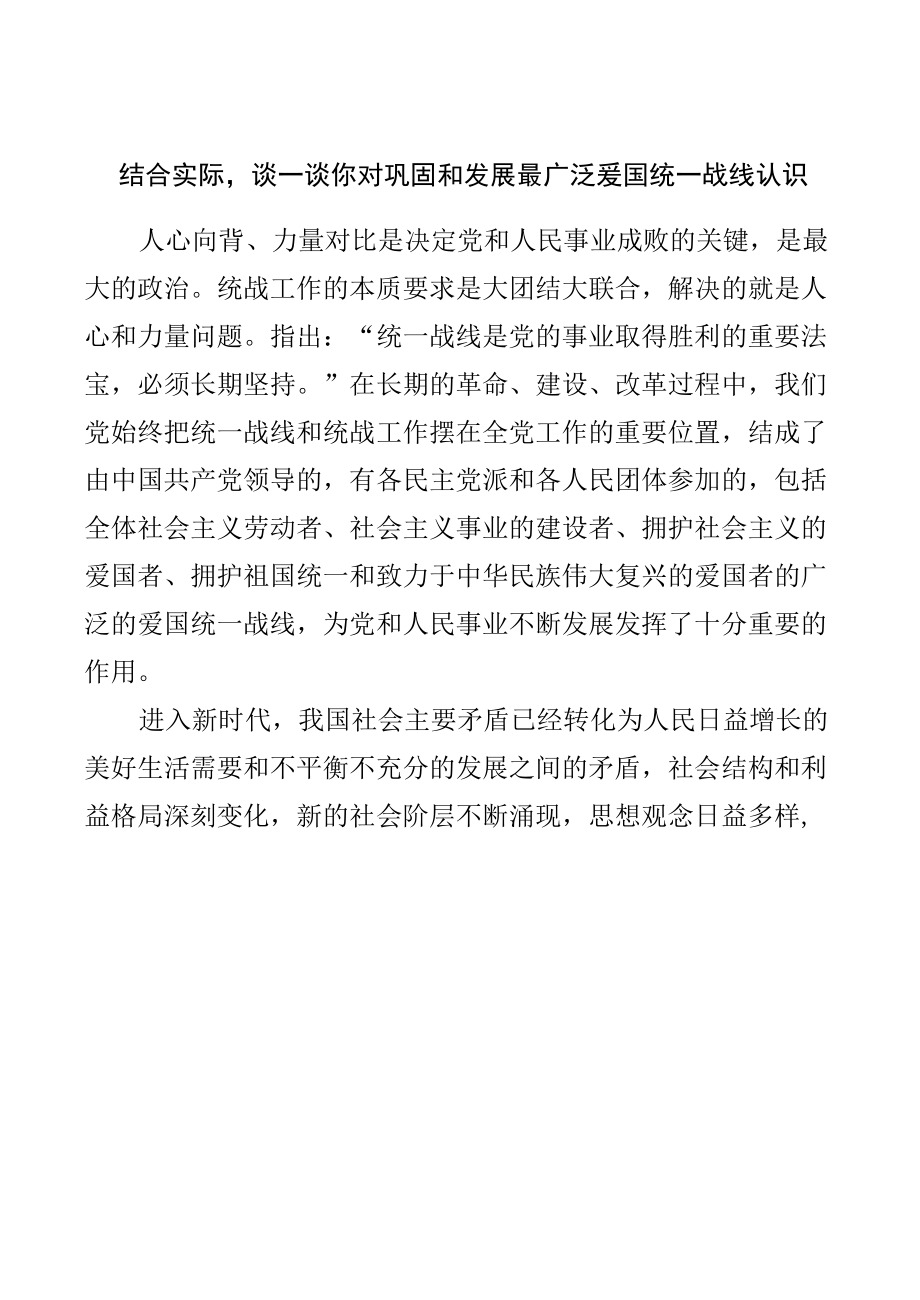 结合实际，谈一谈你对巩固和发展最广泛爱国统一战线认识

人心向背、力量对比是决定党和人民事业成败的关键，是最大的政治。统战工作的本质要求是大团结大联合，解决的就是人心和力量问题。指出：“统一战线是党的事业取得胜利的重要法宝，必须长期坚持。”在长期的革命、建设、改革过程中，我们党始终把统一战线和统战工作摆在全党工作的重要位置，结成了由中国共产党领导的，有各民主党派和各人民团体参加的，包括全体社会主义劳动者、社会主义事业的建设者、拥护社会主义的爱国者、拥护祖国统一和致力于中华民族伟大复兴的爱国者的广泛的爱国统一战线，为党和人民事业不断发展发挥了十分重要的作用。

进入新时代，我国社会主要矛盾已经转化为人民日益增长的美好生活需要和不平衡不充分的发展之间的矛盾，社会结构和利益格局深刻变化，新的社会阶层不断涌现，思想观念日益多样,